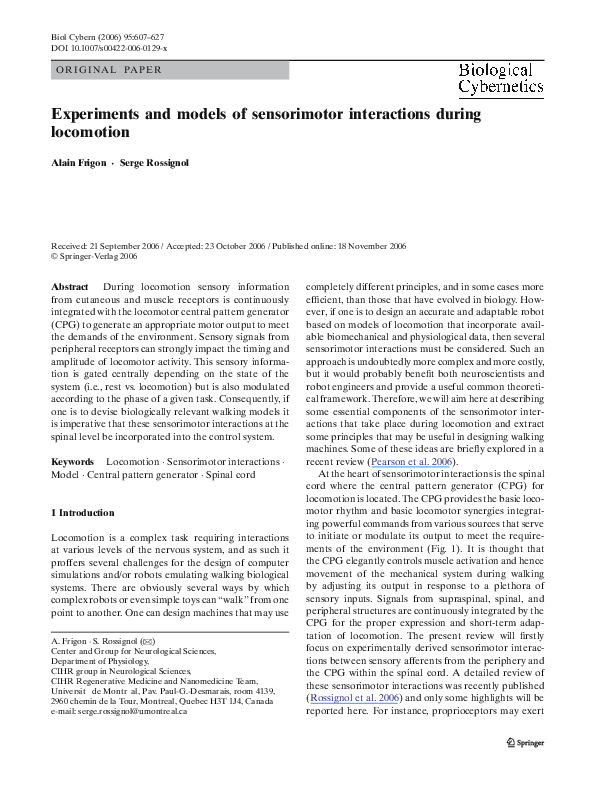 Biol Cybern (2006) 95:607–627
DOI 10.1007/s00422-006-0129-x

ORIGINAL PAPER

Biological Cybernetics

Experiments and models of sensorimotor interactions during locomotion

Alain Frigon · Serge Rossignol

Received: 21 September 2006 / Accepted: 23 October 2006 / Published online: 18 November 2006
© Springer-Verlag 2006

Abstract During locomotion sensory information from cutaneous and muscle receptors is continuously integrated with the locomotor central pattern generator (CPG) to generate an appropriate motor output to meet the demands of the environment. Sensory signals from peripheral receptors can strongly impact the timing and amplitude of locomotor activity. This sensory information is gated centrally depending on the state of the system (i.e., rest vs. locomotion) but is also modulated according to the phase of a given task. Consequently, if one is to devise biologically relevant walking models it is imperative that these sensorimotor interactions at the spinal level be incorporated into the control system.

Keywords Locomotion · Sensorimotor interactions · Model · Central pattern generator · Spinal cord

1 Introduction

Locomotion is a complex task requiring interactions at various levels of the nervous system, and as such it proffers several challenges for the design of computer simulations and/or robots emulating walking biological systems. There are obviously several ways by which complex robots or even simple toys can "walk" from one point to another. One can design machines that may use

A. Frigon · S. Rossignol (✉)
Center and Group for Neurological Sciences,
Department of Physiology,
CIHR group in Neurological Sciences,
CIHR Regenerative Medicine and Nanomedicine Team,
Universit de Montr al, Pav. Paul-G.-Desmarais, room 4139,
2960 chemin de la Tour, Montreal, Quebec H3T 1J4, Canada
e-mail: serge.rossignol@umontreal.ca

completely different principles, and in some cases more efficient, than those that have evolved in biology. However, if one is to design an accurate and adaptable robot based on models of locomotion that incorporate available biomechanical and physiological data, then several sensorimotor interactions must be considered. Such an approach is undoubtedly more complex and more costly, but it would probably benefit both neuroscientists and robot engineers and provide a useful common theoretical framework. Therefore, we will aim here at describing some essential components of the sensorimotor interactions that take place during locomotion and extract some principles that may be useful in designing walking machines. Some of these ideas are briefly explored in a recent review (Pearson et al. 2006).

At the heart of sensorimotor interactions is the spinal cord where the central pattern generator (CPG) for locomotion is located. The CPG provides the basic locomotor rhythm and basic locomotor synergies integrating powerful commands from various sources that serve to initiate or modulate its output to meet the requirements of the environment (Fig. 1). It is thought that the CPG elegantly controls muscle activation and hence movement of the mechanical system during walking by adjusting its output in response to a plethora of sensory inputs. Signals from supraspinal, spinal, and peripheral structures are continuously integrated by the CPG for the proper expression and short-term adaptation of locomotion. The present review will firstly focus on experimentally derived sensorimotor interactions between sensory afferents from the periphery and the CPG within the spinal cord. A detailed review of these sensorimotor interactions was recently published (Rossignol et al. 2006) and only some highlights will be reported here. For instance, proprioceptors may exert

Springer